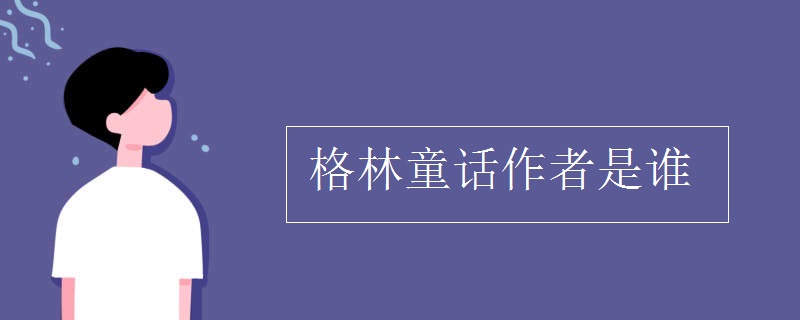 格林童话作者是谁